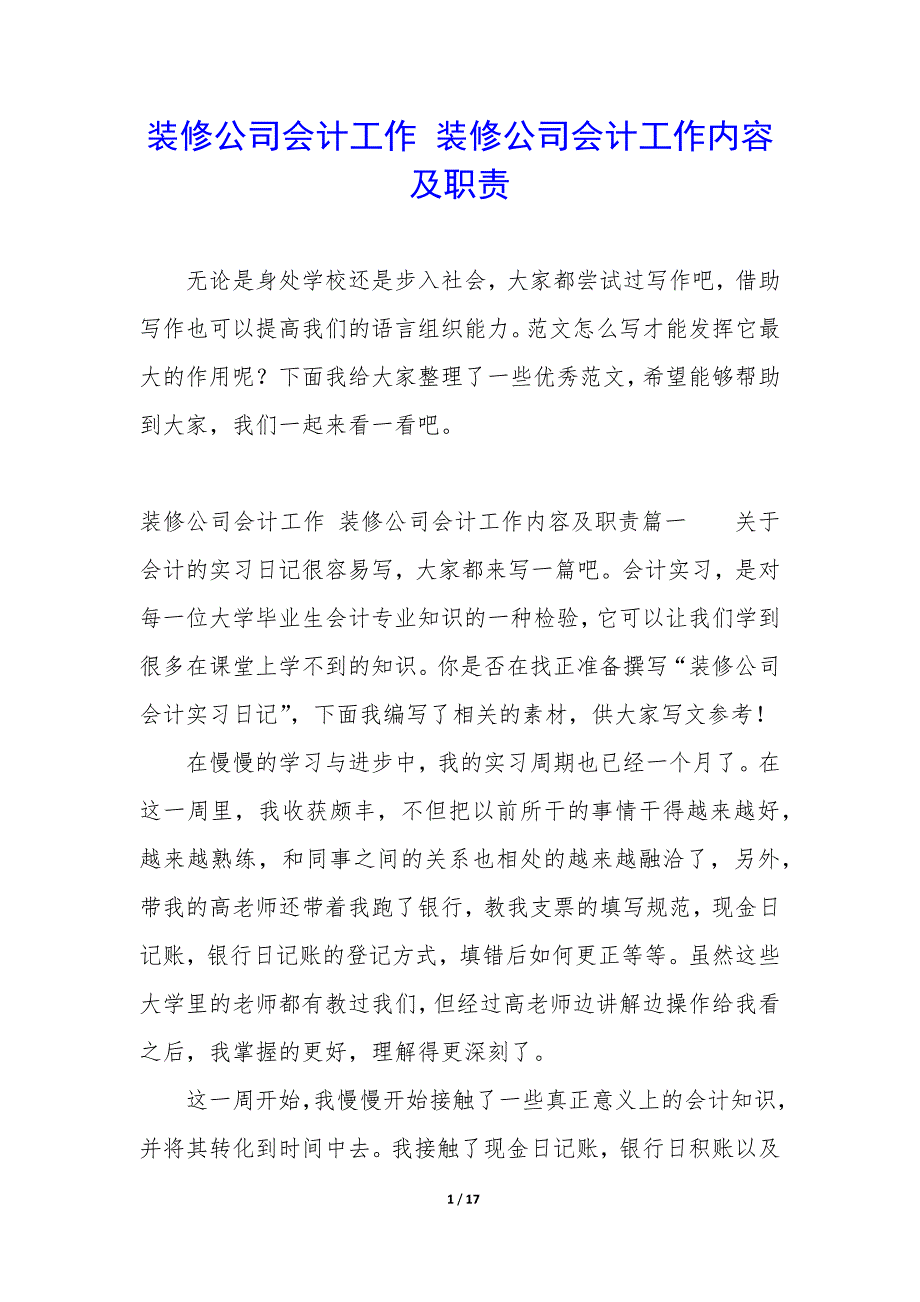 装修公司会计工作 装修公司会计工作内容及职责

无论是身处学校还是步入社会，大家都尝试过写作吧，借助写作也可以提高我们的语言组织能力。范文怎么写才能发挥它最大的作用呢？下面我给大家整理了一些优秀范文，希望能够帮助到大家，我们一起来看一看吧。

装修公司会计工作 装修公司会计工作内容及职责篇一 关于会计的实习日记很容易写，大家都来写一篇吧。会计实习，是对每一位大学毕业生会计专业知识的一种检验，它可以让我们学到很多在课堂上学不到的知识。你是否在找正准备撰写“装修公司会计实习日记”，下面我编写了相关的素材，供大家写文参考！

在慢慢的学习与进步中，我的实习周期也已经一个月了。在这一周里，我收获颇丰，不但把以前所干的事情干得越来越好，越来越熟练，和同事之间的关系也相处的越来越融洽了，另外，带我的高老师还带着我跑了银行，教我支票的填写规范，现金日记账，银行日记账的登记方式，填错后如何更正等等。虽然这些大学里的老师都有教过我们，但经过高老师边讲解边操作给我看之后，我掌握的更好，理解得更深刻了。

这一周开始，我慢慢开始接触了一些真正意义上的会计知识，并将其转化到时间中去。我接触了现金日记账，银行日积账以及

1 / 17